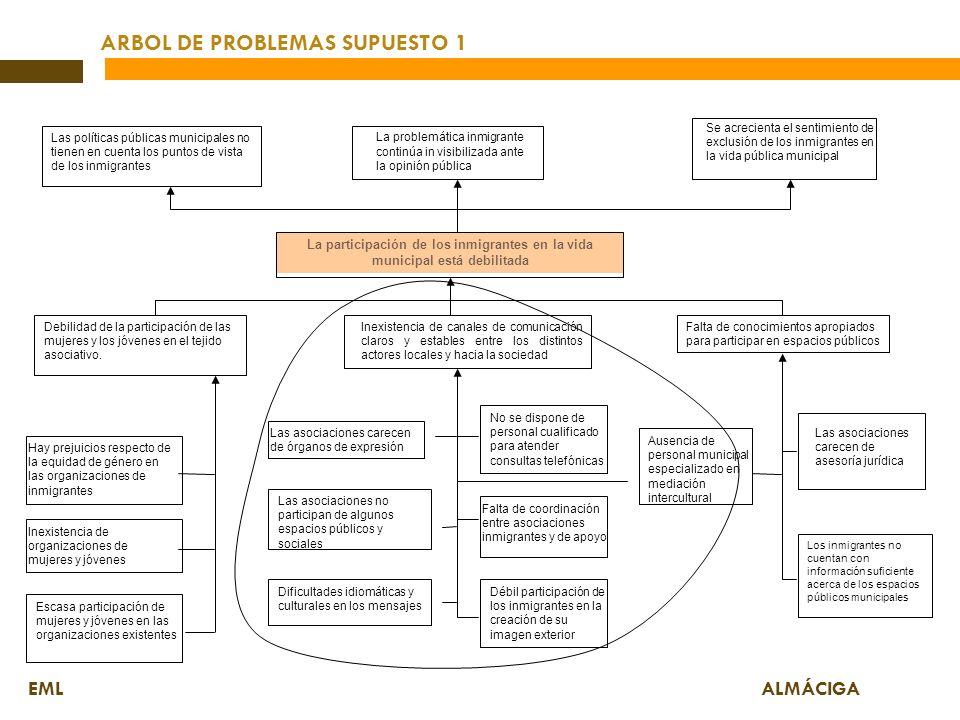 ARBOL DE PROBLEMAS SUPUESTO 1

Las políticas públicas municipales no tienen en cuenta los puntos de vista de los inmigrantes

La problemática inmigrante continúa in visibilizada ante la opinión pública

Se acrecienta el sentimiento de exclusión de los inmigrantes en la vida pública municipal

La participación de los inmigrantes en la vida municipal está debilitada

Debilidad de la participación de las mujeres y los jóvenes en el tejido asociativo.

Inexistencia de canales de comunicación claros y estables entre los distintos actores locales y hacia la sociedad

Falta de conocimientos apropiados para participar en espacios públicos

Hay prejuicios respecto de la equidad de género en las organizaciones de inmigrantes

Inexistencia de organizaciones de mujeres y jóvenes

Escasa participación de mujeres y jóvenes en las organizaciones existentes

Las asociaciones carecen de órganos de expresión

Las asociaciones no participan de algunos espacios públicos y sociales

Dificultades idiomáticas y culturales en los mensajes

No se dispone de personal cualificado para atender consultas telefónicas

Falta de coordinación entre asociaciones inmigrantes y de apoyo

Débil participación de los inmigrantes en la creación de su imagen exterior

Ausencia de personal municipal especializado en mediación intercultural

Las asociaciones carecen de asesoría jurídica

Los inmigrantes no cuentan con información suficiente acerca de los espacios públicos municipales

EML

ALMÁCIGA